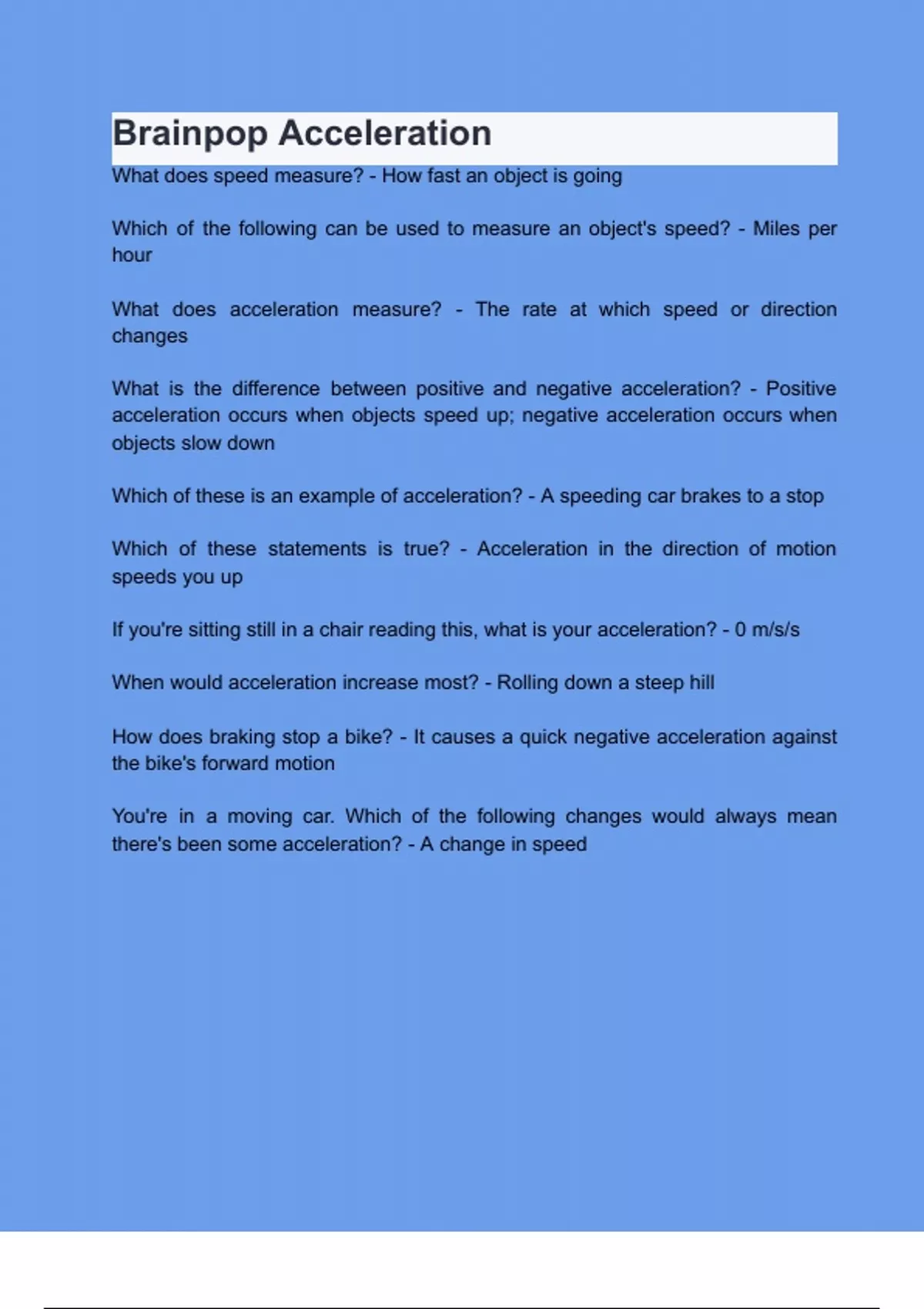 Brainpop Acceleration

What does speed measure? - How fast an object is going

Which of the following can be used to measure an object's speed? - Miles per hour

What does acceleration measure? - The rate at which speed or direction changes

What is the difference between positive and negative acceleration? - Positive acceleration occurs when objects speed up; negative acceleration occurs when objects slow down

Which of these is an example of acceleration? - A speeding car brakes to a stop

Which of these statements is true? - Acceleration in the direction of motion speeds you up

If you're sitting still in a chair reading this, what is your acceleration? - 0 m/s/s

When would acceleration increase most? - Rolling down a steep hill

How does braking stop a bike? - It causes a quick negative acceleration against the bike's forward motion

You're in a moving car. Which of the following changes would always mean there's been some acceleration? - A change in speed